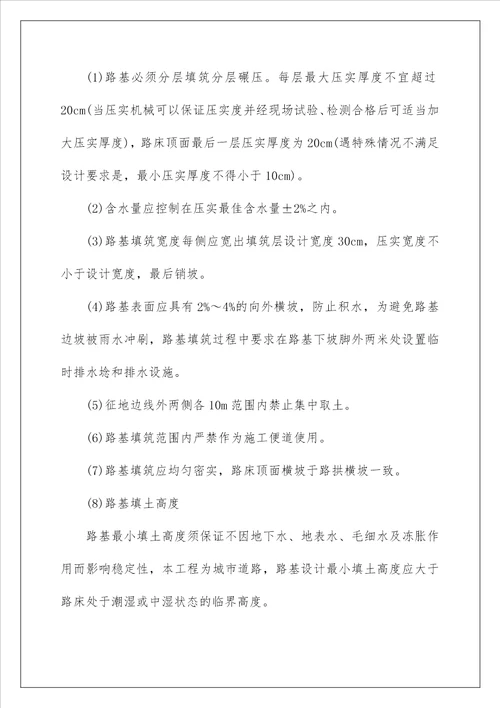 (1)路基必须分层填筑分层碾压。每层最大压实厚度不宜超过20cm(当压实机械可以保证压实度并经现场试验、检测合格后可适当加大压实厚度)，路床顶面最后一层压实厚度为20cm(遇特殊情况不满足设计要求是，最小压实厚度不得小于10cm)。

(2)含水量应控制在压实最佳含水量±2%之内。

(3)路基填筑宽度每侧应宽出填筑层设计宽度30cm，压实宽度不小于设计宽度，最后销坡。

(4)路基表面应具有2%～4%的向外横坡，防止积水，为避免路基边坡被雨水冲刷，路基填筑过程中要求在路基下坡脚外两米处设置临时排水埝和排水设施。

(5)征地边线外两侧各10m范围内禁止集中取土。

(6)路基填筑范围内严禁作为施工便道使用。

(7)路基填筑应均匀密实，路床顶面横坡于路拱横坡一致。

(8)路基填土高度

路基最小填土高度须保证不因地下水、地表水、毛细水及冻胀作用而影响稳定性，本工程为城市道路，路基设计最小填土高度应大于路床处于潮湿或中湿状态的临界高度。